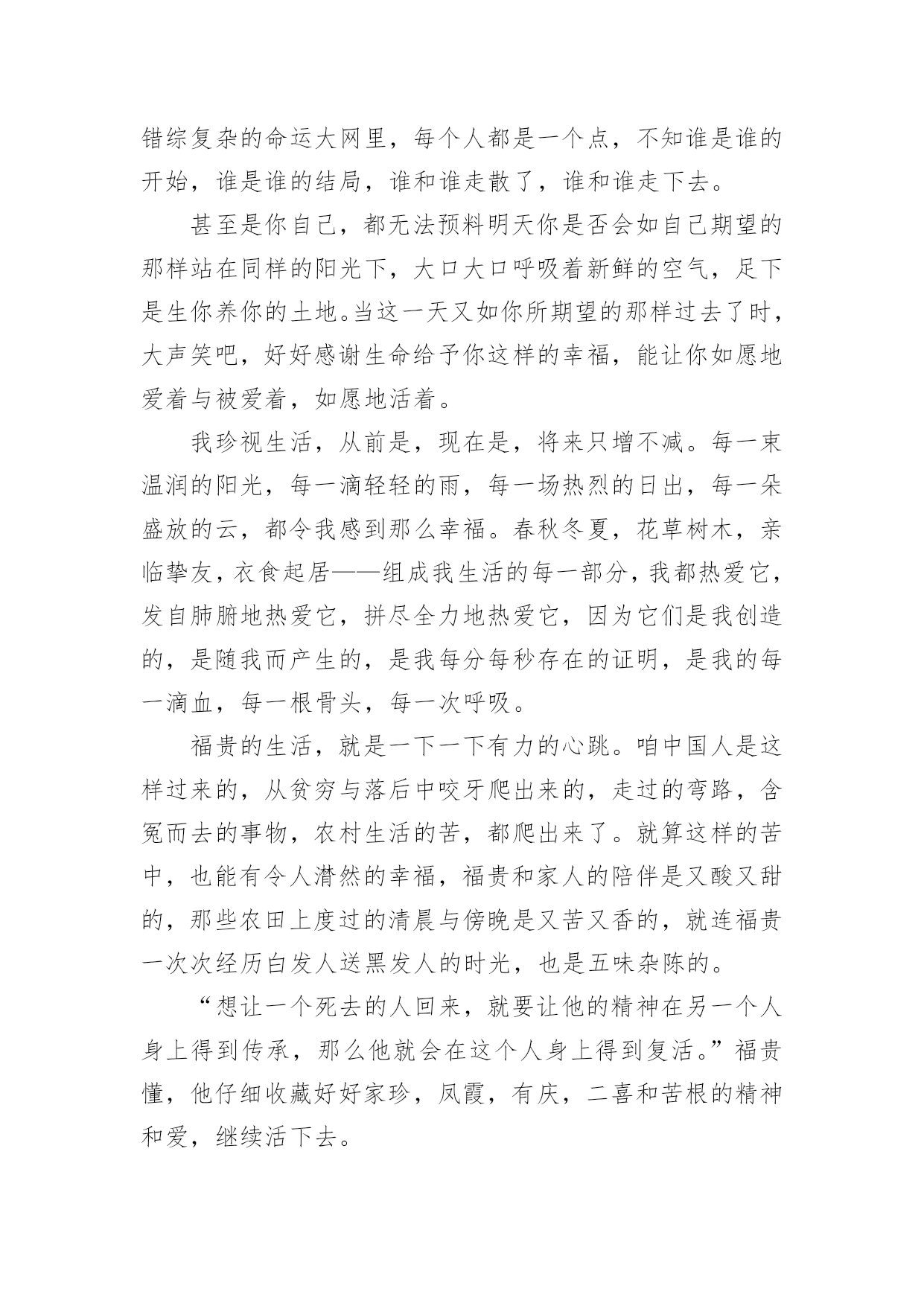 错综复杂的命运大网里，每个人都是一个点，不知谁是谁的开始，谁是谁的结局，谁和谁走散了，谁和谁走下去。

甚至是你自己，都无法预料明天你是否会如自己期望的那样站在同样的阳光下，大口大口呼吸着新鲜的空气，足下是生你养你的土地。当这一天又如你所期望的那样过去了时，大声笑吧，好好感谢生命给予你这样的幸福，能让你如愿地爱着与被爱着，如愿地活着。

我珍视生活，从前是，现在是，将来只增不减。每一束温润的阳光，每一滴轻轻的雨，每一场热烈的日出，每一朵盛放的云，都令我感到那么幸福。春秋冬夏，花草树木，亲临挚友，衣食起居——组成我生活的每一部分，我都热爱它，发自肺腑地热爱它，拼尽全力地热爱它，因为它们是我创造的，是随我而产生的，是我每分每秒存在的证明，是我的每一滴血，每一根骨头，每一次呼吸。

福贵的生活，就是一下一下有力的心跳。咱中国人是这样过来的，从贫穷与落后中咬牙爬出来的，走过的弯路，含冤而去的事物，农村生活的苦，都爬出来了。就算这样的苦中，也能有令人潸然的幸福，福贵和家人的陪伴是又酸又甜的，那些农田上度过的清晨与傍晚是又苦又香的，就连福贵一次次经历白发人送黑发人的时光，也是五味杂陈的。

“想让一个死去的人回来，就要让他的精神在另一个人身上得到传承，那么他就会在这个人身上得到复活。”福贵懂，他仔细收藏好好家珍，凤霞，有庆，二喜和苦根的精神和爱，继续活下去。